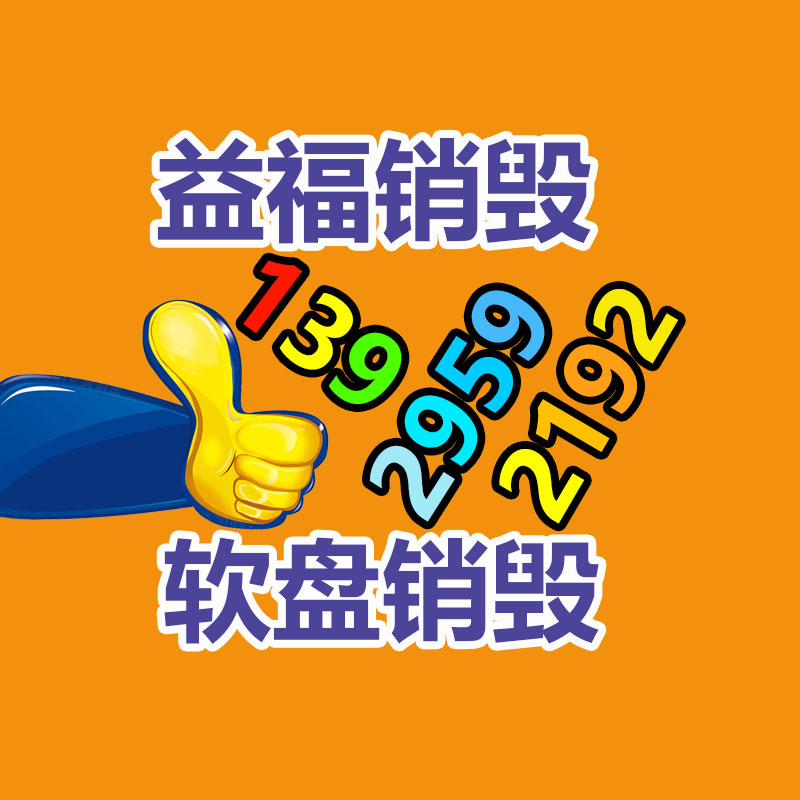 益福销毁

139
2959
2192

软盘销毁